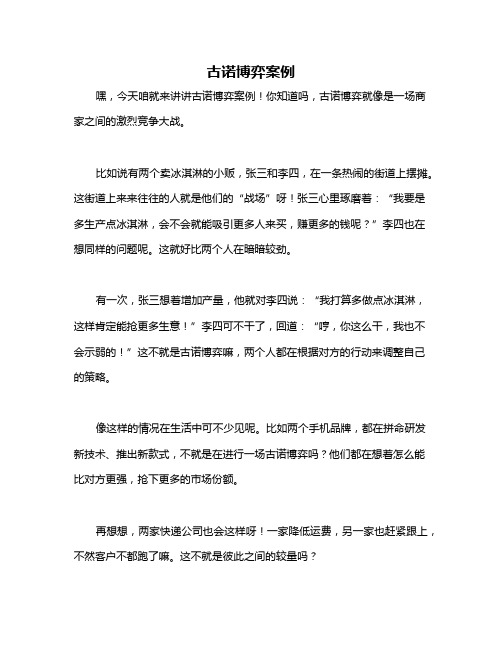 古诺博弈案例

嘿，今天咱就来讲讲古诺博弈案例！你知道吗，古诺博弈就像是一场商家之间的激烈竞争大战。

比如说有两个卖冰淇淋的小贩，张三和李四，在一条热闹的街道上摆摊。这街道上来来往往的人就是他们的“战场”呀！张三心里琢磨着：“我要是多生产点冰淇淋，会不会就能吸引更多人来买，赚更多的钱呢？”李四也在想同样的问题呢。这就好比两个人在暗暗较劲。

有一次，张三想着增加产量，他就对李四说：“我打算多做点冰淇淋，这样肯定能抢更多生意！”李四可不干了，回道：“哼，你这么干，我也不会示弱的！”这不就是古诺博弈嘛，两个人都在根据对方的行动来调整自己的策略。

像这样的情况在生活中可不少见呢。比如两个手机品牌，都在拼命研发新技术、推出新款式，不就是在进行一场古诺博弈吗？他们都在想着怎么能比对方更强，抢下更多的市场份额。

再想想，两家快递公司也会这样呀！一家降低运费，另一家也赶紧跟上，不然客户不都跑了嘛。这不就是彼此之间的较量吗？